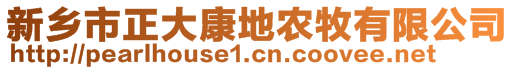 新乡市正大康地农牧有限公司
http://pearlhouse1.cn.coovee.net